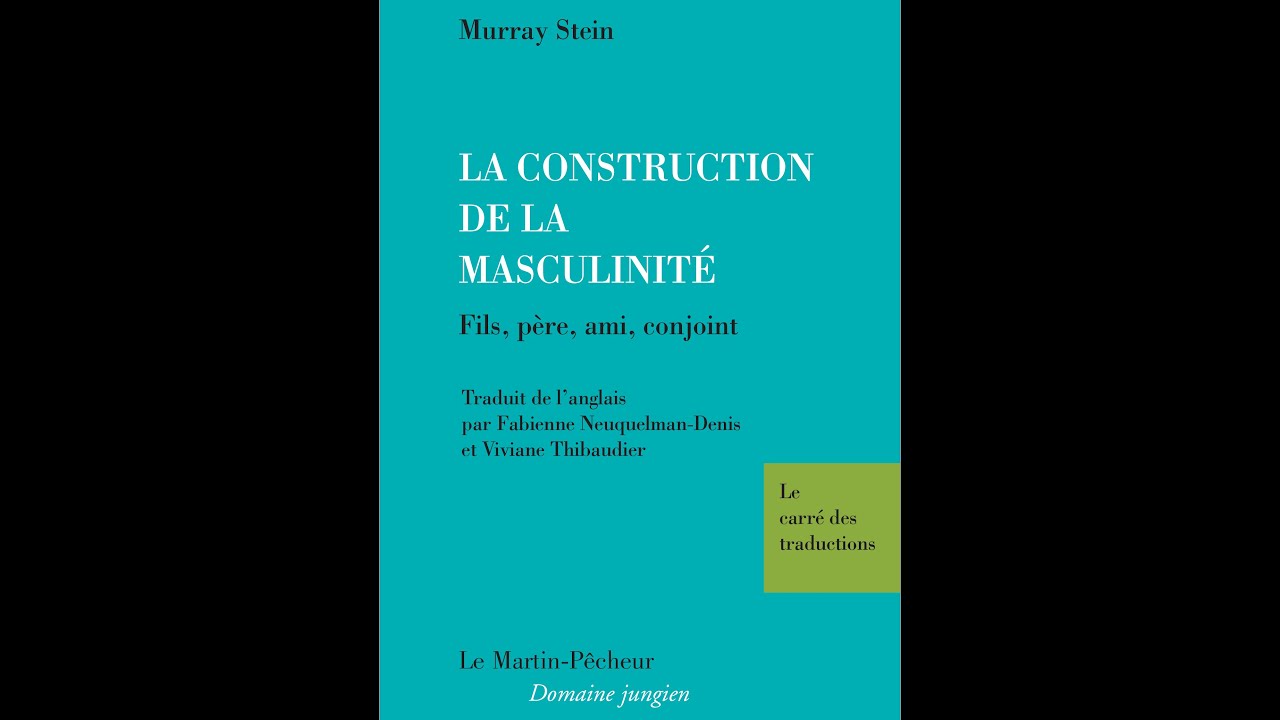 Murray Stein

LA CONSTRUCTION DE LA MASCULINITÉ

Fils, père, ami, conjoint

Traduit de l'anglais par Fabienne Neuquelman-Denis et Viviane Thibaudier

Le carré des traductions

Le Martin-Pêcheur

Domaine jungien